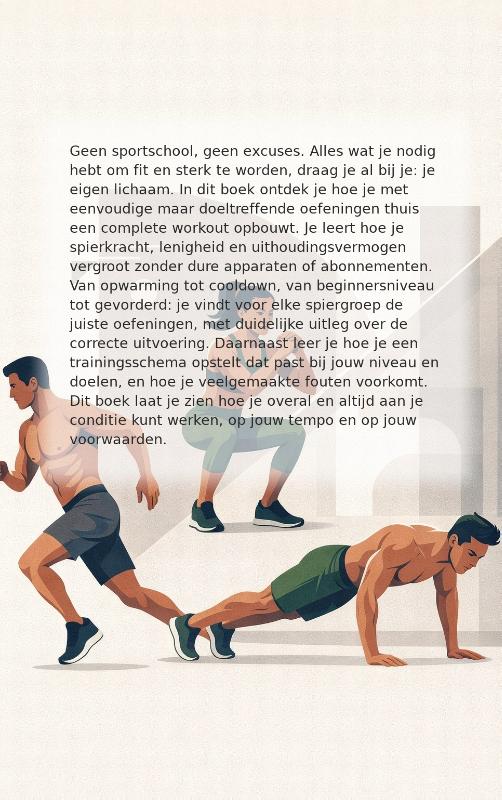 Geen sportschool, geen excuses. Alles wat je nodig hebt om fit en sterk te worden, draag je al bij je: je eigen lichaam. In dit boek ontdek je hoe je met eenvoudige maar doeltreffende oefeningen thuis een complete workout opbouwt. Je leert hoe je spierkracht, lenigheid en uithoudingsvermogen vergroot zonder dure apparaten of abonnementen. Van opwarming tot cooldown, van beginnersniveau tot gevorderd: je vindt voor elke spiergroep de juiste oefeningen, met duidelijke uitleg over de correcte uitvoering. Daarnaast leer je hoe je een trainingsschema opstelt dat past bij jouw niveau en doelen, en hoe je veelgemaakte fouten voorkomt. Dit boek laat je zien hoe je overal en altijd aan je conditie kunt werken, op jouw tempo en op jouw voorwaarden.